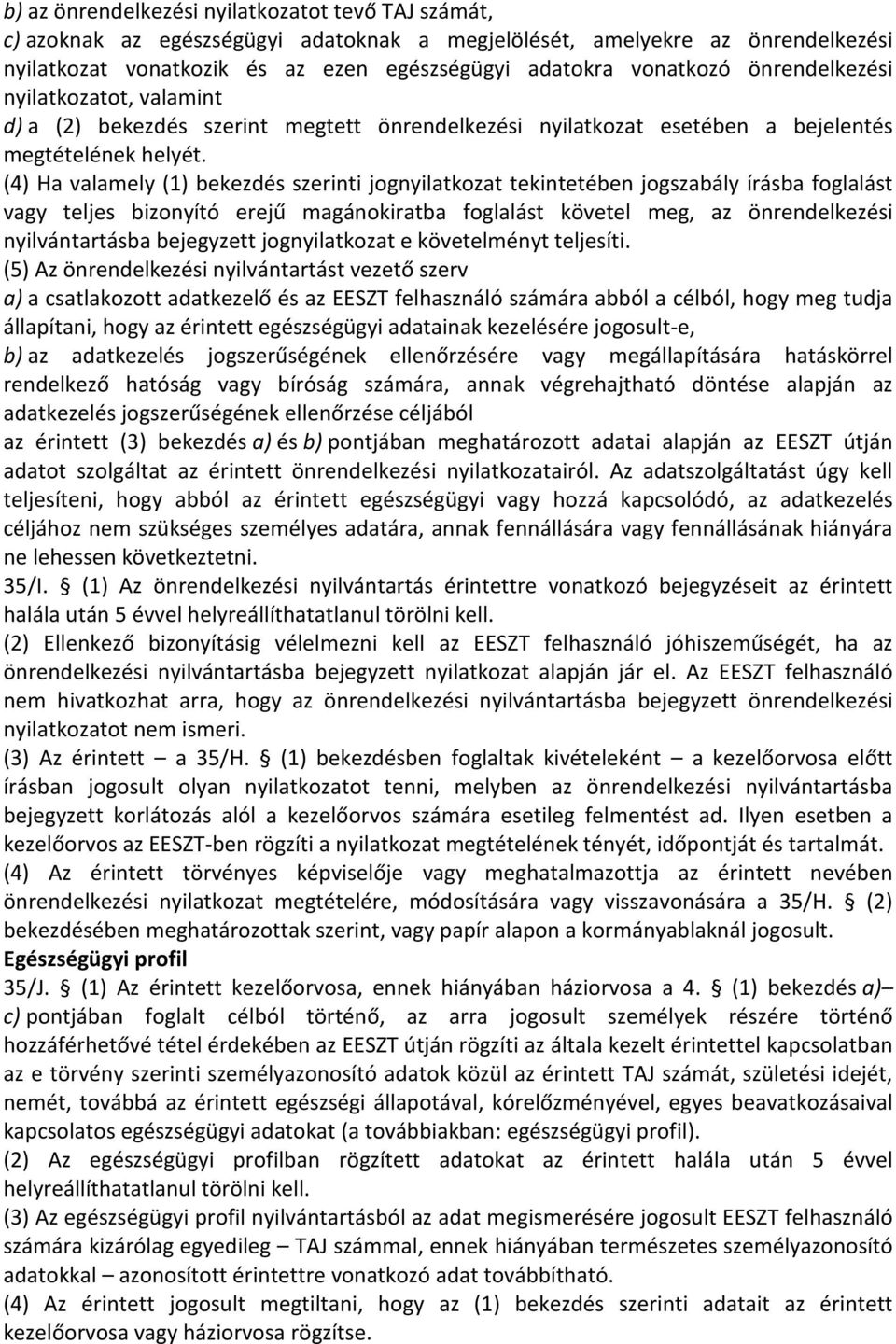 b) az önrendelkezési nyilatkozatot tevő TAJ számát,
c) azoknak az egészségügyi adatoknak a megjelölését, amelyekre az önrendelkezési nyilatkozat vonatkozik és az ezen egészségügyi adatokra vonatkozó önrendelkezési nyilatkozatot, valamint
d) a (2) bekezdés szerint megtett önrendelkezési nyilatkozat esetében a bejelentés megtételének helyét.
(4) Ha valamely (1) bekezdés szerinti jognyilatkozat tekintetében jogszabály írásba foglalást vagy teljes bizonyító erejű magánokiratba foglalást követel meg, az önrendelkezési nyilvántartásba bejegyzett jognyilatkozat e követelményt teljesíti.
(5) Az önrendelkezési nyilvántartást vezető szerv
a) a csatlakozott adatkezelő és az EESZT felhasználó számára abból a célból, hogy meg tudja állapítani, hogy az érintett egészségügyi adatainak kezelésére jogosult-e,
b) az adatkezelés jogszerűségének ellenőrzésére vagy megállapítására hatáskörrel rendelkező hatóság vagy bíróság számára, annak végrehajtható döntése alapján az adatkezelés jogszerűségének ellenőrzése céljából
az érintett (3) bekezdés a) és b) pontjában meghatározott adatai alapján az EESZT útján adatot szolgáltat az érintett önrendelkezési nyilatkozatairól. Az adatszolgáltatást úgy kell teljesíteni, hogy abból az érintett egészségügyi vagy hozzá kapcsolódó, az adatkezelés céljához nem szükséges személyes adatára, annak fennállására vagy fennállásának hiányára ne lehessen következtetni.
35/I. § (1) Az önrendelkezési nyilvántartás érintettre vonatkozó bejegyzéseit az érintett halála után 5 évvel helyreállíthatatlanul törölni kell.
(2) Ellenkező bizonyításig vélelmezni kell az EESZT felhasználó jóhiszeműségét, ha az önrendelkezési nyilvántartásba bejegyzett nyilatkozat alapján jár el. Az EESZT felhasználó nem hivatkozhat arra, hogy az önrendelkezési nyilvántartásba bejegyzett önrendelkezési nyilatkozatot nem ismeri.
(3) Az érintett – a 35/H. § (1) bekezdésben foglaltak kivételeként – a kezelőorvosa előtt írásban jogosult olyan nyilatkozatot tenni, melyben az önrendelkezési nyilvántartásba bejegyzett korlátozás alól a kezelőorvos számára esetileg felmentést ad. Ilyen esetben a kezelőorvos az EESZT-ben rögzíti a nyilatkozat megtételének tényét, időpontját és tartalmát.
(4) Az érintett törvényes képviselője vagy meghatalmazottja az érintett nevében önrendelkezési nyilatkozat megtételére, módosítására vagy visszavonására a 35/H. § (2) bekezdésében meghatározottak szerint, vagy papír alapon a kormányablaknál jogosult.
Egészségügyi profil
35/J. § (1) Az érintett kezelőorvosa, ennek hiányában háziorvosa a 4. § (1) bekezdés a)–c) pontjában foglalt célból történő, az arra jogosult személyek részére történő hozzáférhetővé tétel érdekében az EESZT útján rögzíti az általa kezelt érintettel kapcsolatban az e törvény szerinti személyazonosító adatok közül az érintett TAJ számát, születési idejét, nemét, továbbá az érintett egészségi állapotával, kórelőzményével, egyes beavatkozásaival kapcsolatos egészségügyi adatokat (a továbbiakban: egészségügyi profil).
(2) Az egészségügyi profilban rögzített adatokat az érintett halála után 5 évvel helyreállíthatatlanul törölni kell.
(3) Az egészségügyi profil nyilvántartásból az adat megismerésére jogosult EESZT felhasználó számára kizárólag egyedileg – TAJ számmal, ennek hiányában természetes személyazonosító adatokkal – azonosított érintettre vonatkozó adat továbbítható.
(4) Az érintett jogosult megtiltani, hogy az (1) bekezdés szerinti adatait az érintett kezelőorvosa vagy háziorvosa rögzítse.